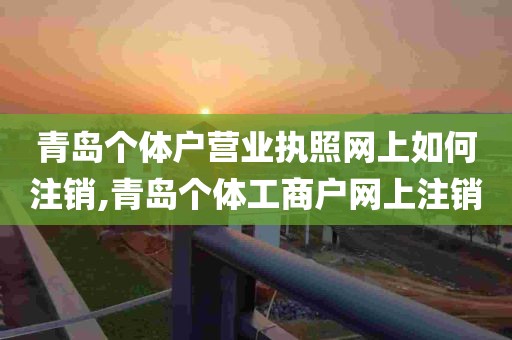 青岛个体户营业执照网上如何注销,青岛个体工商户网上注销